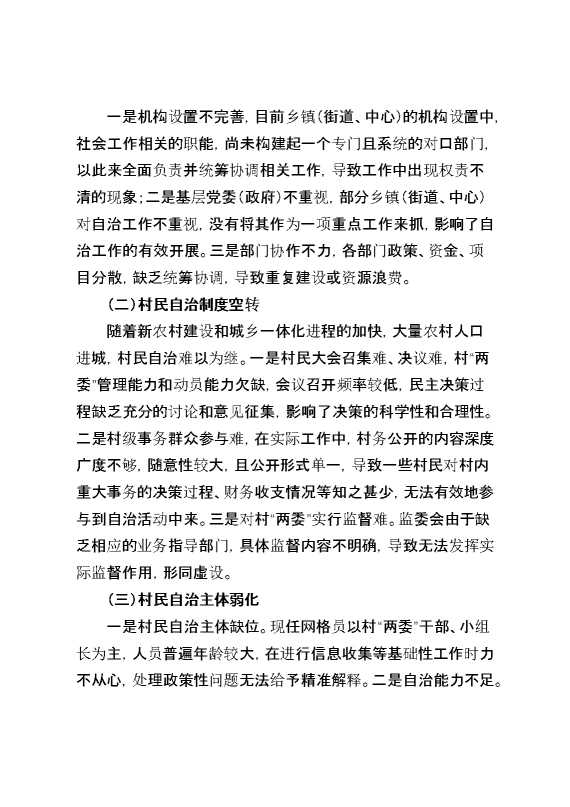 一是机构设置不完善，目前乡镇（街道、中心）的机构设置中，社会工作相关的职能，尚未构建起一个专门且系统的对口部门，以此来全面负责并统筹协调相关工作，导致工作中出现权责不清的现象；二是基层党委（政府）不重视，部分乡镇（街道、中心）对自治工作不重视，没有将其作为一项重点工作来抓，影响了自治工作的有效开展。三是部门协作不力，各部门政策、资金、项目分散，缺乏统筹协调，导致重复建设或资源浪费。

（二）村民自治制度空转

随着新农村建设和城乡一体化进程的加快，大量农村人口进城，村民自治难以为继。一是村民大会召集难、决议难，村“两委”管理能力和动员能力欠缺，会议召开频率较低，民主决策过程缺乏充分的讨论和意见征集，影响了决策的科学性和合理性。二是村级事务群众参与难，在实际工作中，村务公开的内容深度广度不够，随意性较大，且公开形式单一，导致一些村民对村内重大事务的决策过程、财务收支情况等知之甚少，无法有效地参与到自治活动中来。三是对村“两委”实行监督难。监委会由于缺乏相应的业务指导部门，具体监督内容不明确，导致无法发挥实际监督作用，形同虚设。

（三）村民自治主体弱化

一是村民自治主体缺位。现任网格员以村“两委”干部、小组长为主，人员普遍年龄较大，在进行信息收集等基础性工作时力不从心，处理政策性问题无法给予精准解释。二是自治能力不足。